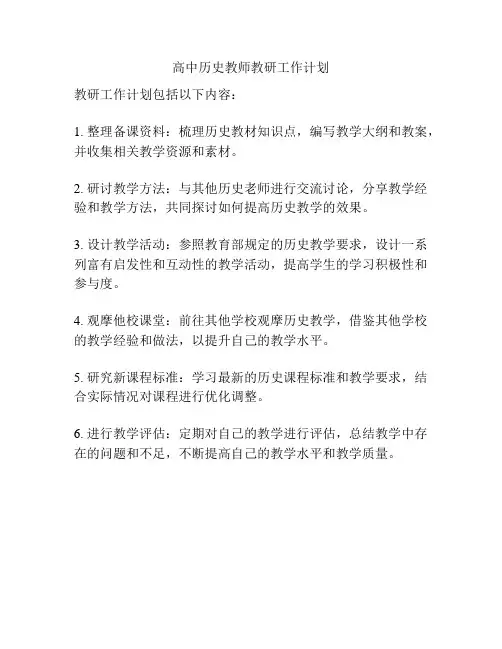 高中历史教师教研工作计划

教研工作计划包括以下内容：

1. 整理备课资料：梳理历史教材知识点，编写教学大纲和教案，并收集相关教学资源和素材。

2. 研讨教学方法：与其他历史老师进行交流讨论，分享教学经验和教学方法，共同探讨如何提高历史教学的效果。

3. 设计教学活动：参照教育部规定的历史教学要求，设计一系列富有启发性和互动性的教学活动，提高学生的学习积极性和参与度。

4. 观摩他校课堂：前往其他学校观摩历史教学，借鉴其他学校的教学经验和做法，以提升自己的教学水平。

5. 研究新课程标准：学习最新的历史课程标准和教学要求，结合实际情况对课程进行优化调整。

6. 进行教学评估：定期对自己的教学进行评估，总结教学中存在的问题和不足，不断提高自己的教学水平和教学质量。